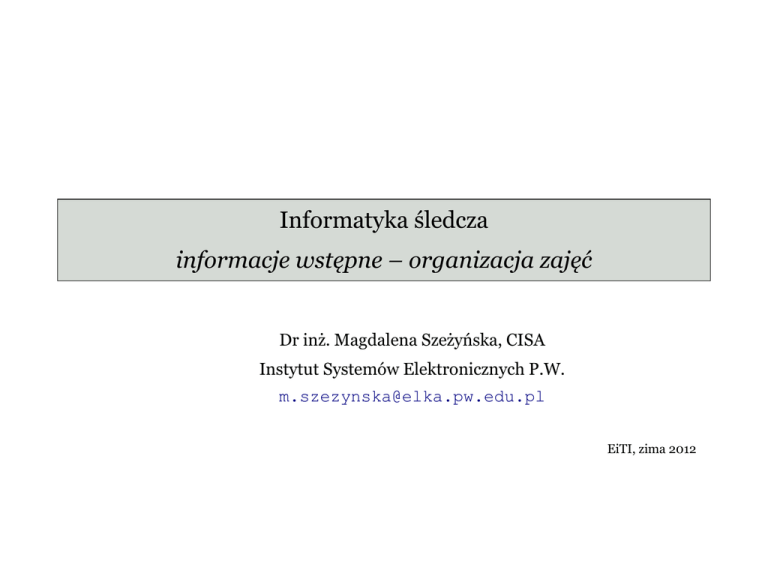 Informatyka śledcza

informacje wstępne – organizacja zajęć

Dr inż. Magdalena Szeżyńska, CISA

Instytut Systemów Elektronicznych P.W.

m.szezynska@elka.pw.edu.pl

EiTI, zima 2012